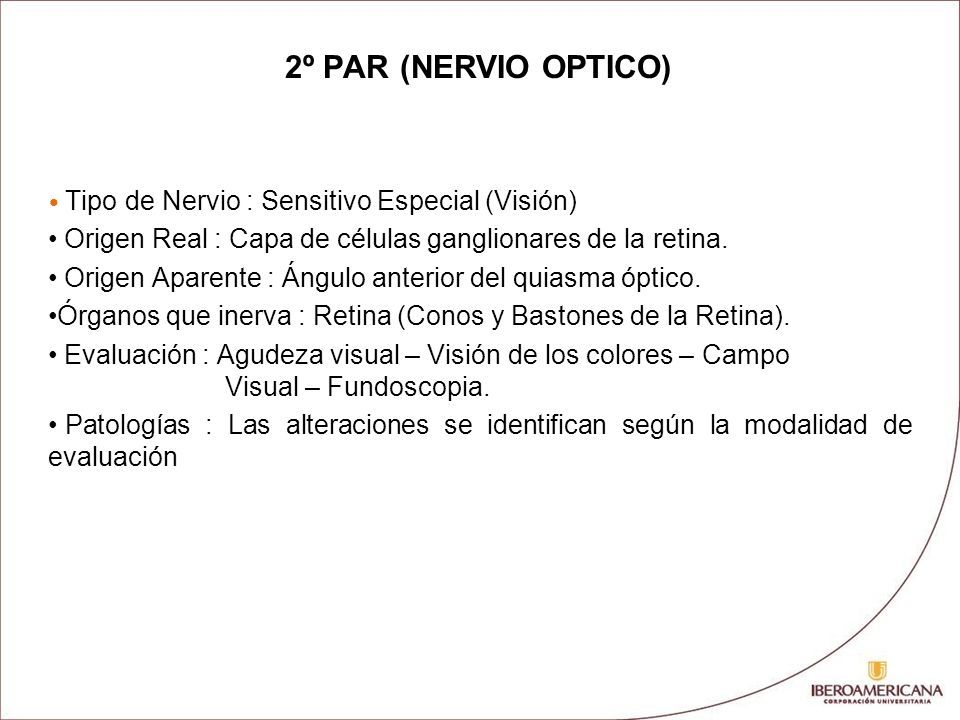 2º PAR (NERVIO OPTICO)

• Tipo de Nervio : Sensitivo Especial (Visión)

• Origen Real : Capa de células ganglionares de la retina.

• Origen Aparente : Ángulo anterior del quiasma óptico.

•Órganos que inerva : Retina (Conos y Bastones de la Retina).

• Evaluación : Agudeza visual – Visión de los colores – Campo Visual – Fundoscopia.

• Patologías : Las alteraciones se identifican según la modalidad de evaluación

IBEROAMERICANA
CORPORACIÓN UNIVERSITARIA